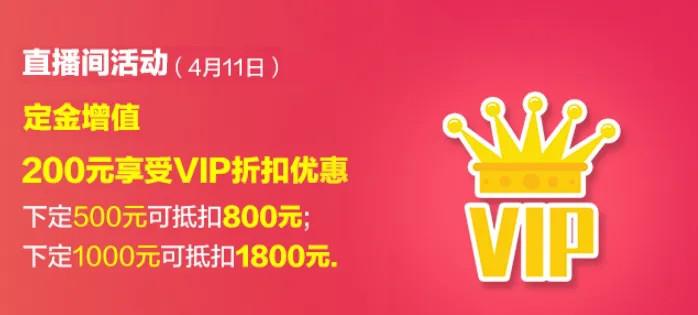 直播间活动（4月11日）

定金增值

200元享受VIP折扣优惠

下定500元可抵扣800元;

下定1000元可抵扣1800元.

VIP